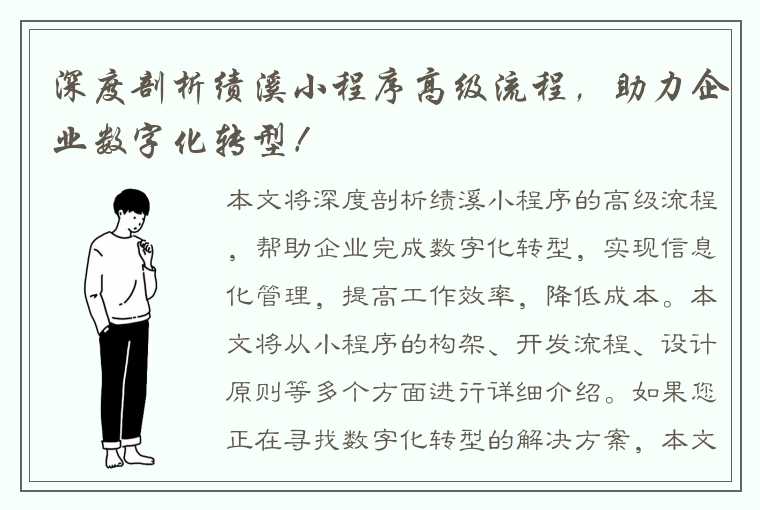 深度剖析绩溪小程序高级流程，助力企业数字化转型！

本文将深度剖析绩溪小程序的高级流程，帮助企业完成数字化转型，实现信息化管理，提高工作效率，降低成本。本文将从小程序的构架、开发流程、设计原则等多个方面进行详细介绍。如果您正在寻找数字化转型的解决方案，本文